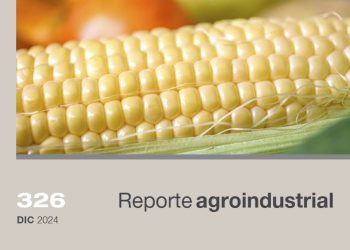 326
DIC 2024

Reporte agroindustrial